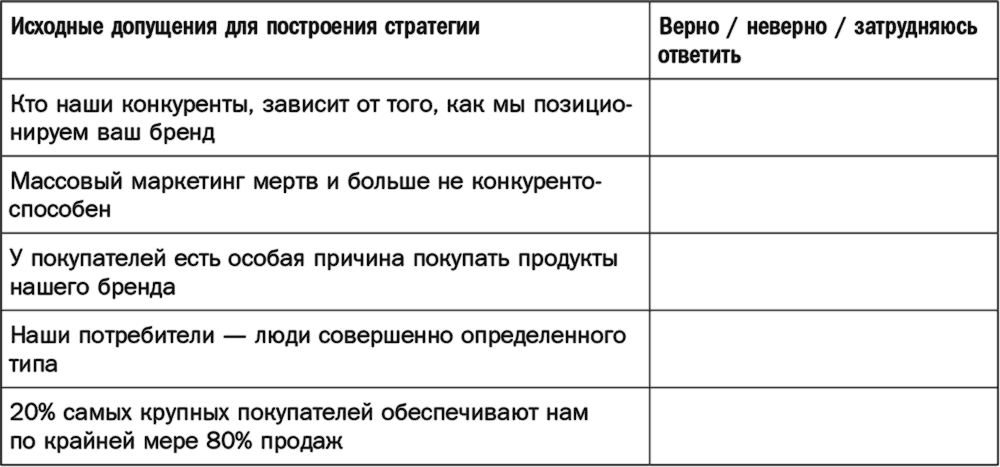 | Исходные допущения для построения стратегии | Верно / неверно / затрудняюсь ответить |
|---|---|
| Кто наши конкуренты, зависит от того, как мы позиционируем ваш бренд | |
| Массовый маркетинг мертв и больше не конкурентоспособен | |
| У покупателей есть особая причина покупать продукты нашего бренда | |
| Наши потребители — люди совершенно определенного типа | |
| 20% самых крупных покупателей обеспечивают нам по крайней мере 80% продаж | |